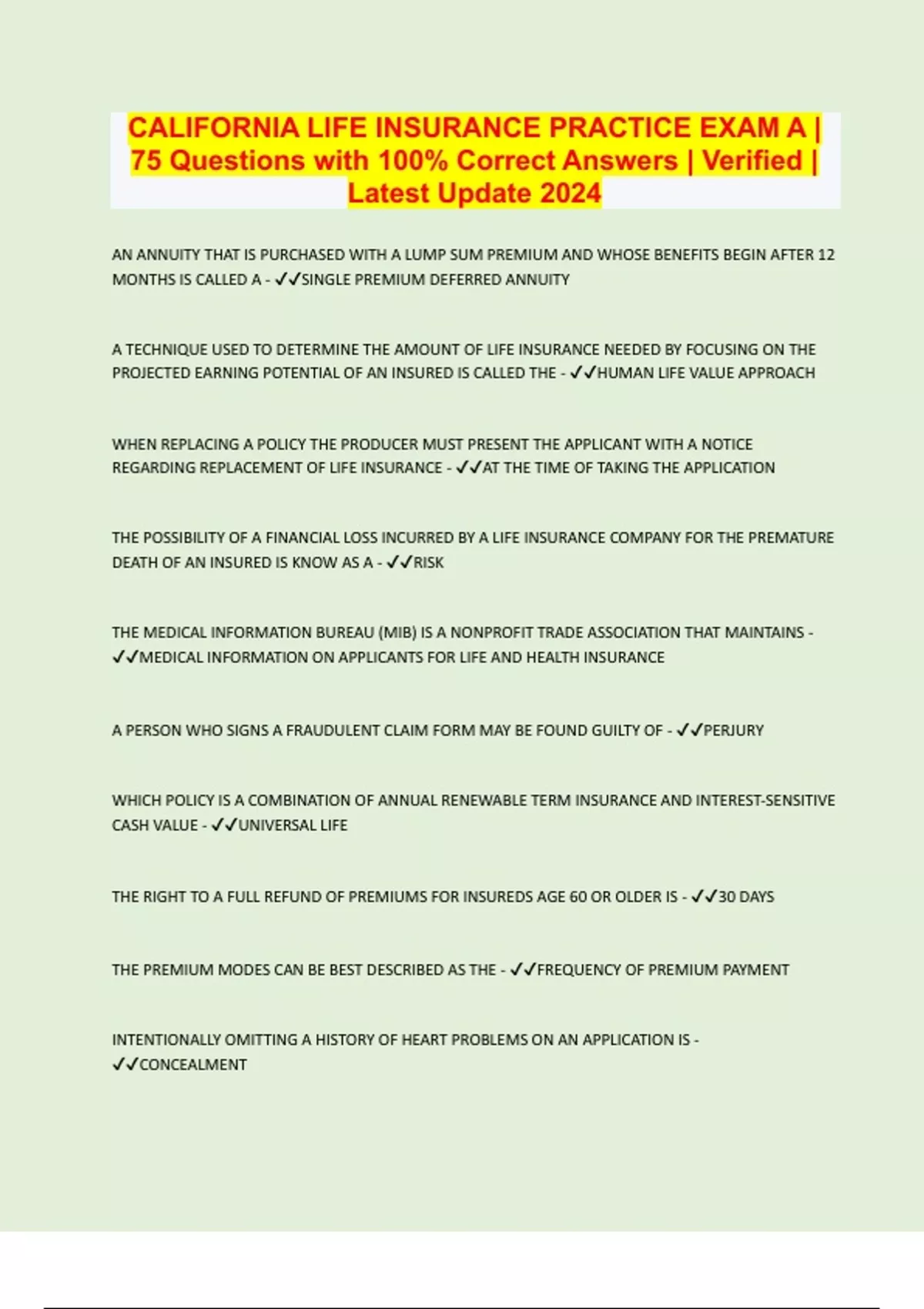 CALIFORNIA LIFE INSURANCE PRACTICE EXAM A | 75 Questions with 100% Correct Answers | Verified | Latest Update 2024

AN ANNUITY THAT IS PURCHASED WITH A LUMP SUM PREMIUM AND WHOSE BENEFITS BEGIN AFTER 12 MONTHS IS CALLED A - ✓✓SINGLE PREMIUM DEFERRED ANNUITY

A TECHNIQUE USED TO DETERMINE THE AMOUNT OF LIFE INSURANCE NEEDED BY FOCUSING ON THE PROJECTED EARNING POTENTIAL OF AN INSURED IS CALLED THE - ✓✓HUMAN LIFE VALUE APPROACH

WHEN REPLACING A POLICY THE PRODUCER MUST PRESENT THE APPLICANT WITH A NOTICE REGARDING REPLACEMENT OF LIFE INSURANCE - ✓✓AT THE TIME OF TAKING THE APPLICATION

THE POSSIBILITY OF A FINANCIAL LOSS INCURRED BY A LIFE INSURANCE COMPANY FOR THE PREMATURE DEATH OF AN INSURED IS KNOW AS A - ✓✓RISK

THE MEDICAL INFORMATION BUREAU (MIB) IS A NONPROFIT TRADE ASSOCIATION THAT MAINTAINS - ✓✓MEDICAL INFORMATION ON APPLICANTS FOR LIFE AND HEALTH INSURANCE

A PERSON WHO SIGNS A FRAUDULENT CLAIM FORM MAY BE FOUND GUILTY OF - ✓✓PERJURY

WHICH POLICY IS A COMBINATION OF ANNUAL RENEWABLE TERM INSURANCE AND INTEREST-SENSITIVE CASH VALUE - ✓✓UNIVERSAL LIFE

THE RIGHT TO A FULL REFUND OF PREMIUMS FOR INSUREDS AGE 60 OR OLDER IS - ✓✓30 DAYS

THE PREMIUM MODES CAN BE BEST DESCRIBED AS THE - ✓✓FREQUENCY OF PREMIUM PAYMENT

INTENTIONALLY OMITTING A HISTORY OF HEART PROBLEMS ON AN APPLICATION IS - ✓✓CONCEALMENT